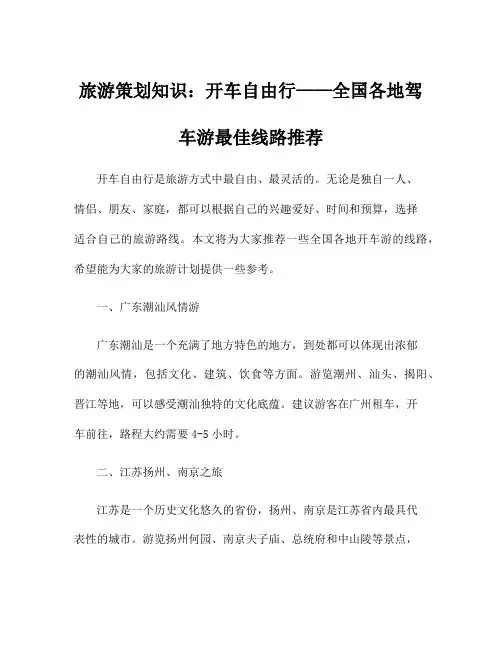 旅游策划知识：开车自由行——全国各地驾车游最佳线路推荐

开车自由行是旅游方式中最自由、最灵活的。无论是独自一人、情侣、朋友、家庭，都可以根据自己的兴趣爱好、时间和预算，选择适合自己的旅游路线。本文将为大家推荐一些全国各地开车游的线路，希望能为大家的旅游计划提供一些参考。

一、广东潮汕风情游

广东潮汕是一个充满了地方特色的地方，到处都可以体现出浓郁的潮汕风情，包括文化、建筑、饮食等方面。游览潮州、汕头、揭阳、晋江等地，可以感受潮汕独特的文化底蕴。建议游客在广州租车，开车前往，路程大约需要 4-5 小时。

二、江苏扬州、南京之旅

江苏是一个历史文化悠久的省份，扬州、南京是江苏省内最具代表性的城市。游览扬州何园、南京夫子庙、总统府和中山陵等景点，